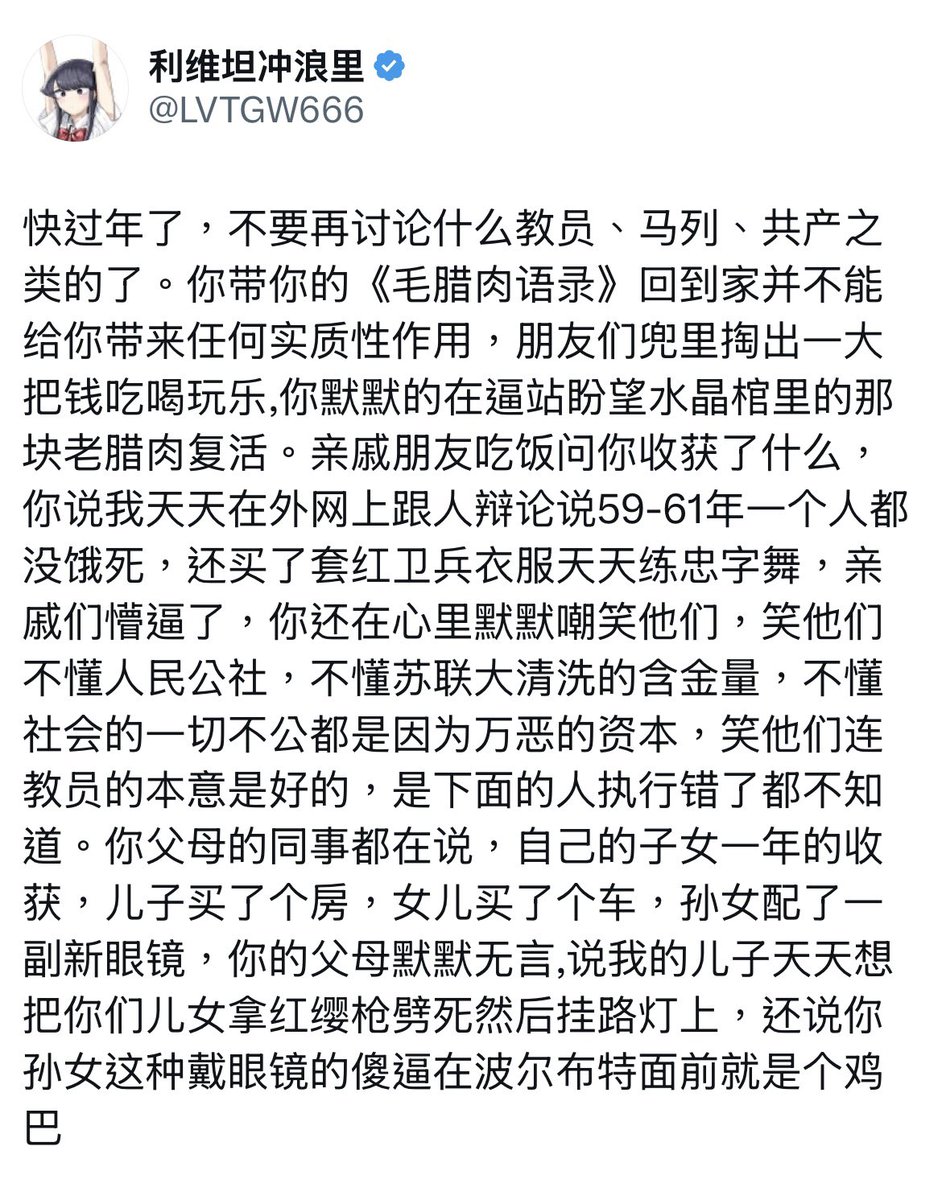 利维坦冲浪里
@LVTGW666

快过年了，不要再讨论什么教员、马列、共产之类的了。你带你的《毛腊肉语录》回到家并不能给你带来任何实质性作用，朋友们兜里掏出一大把钱吃喝玩乐,你默默的在逼站盼望水晶棺里的那块老腊肉复活。亲戚朋友吃饭问你收获了什么，你说我天天在外网上跟人辩论说59-61年一个人都没饿死，还买了套红卫兵衣服天天练忠字舞，亲戚们懵逼了，你还在心里默默嘲笑他们，笑他们不懂人民公社，不懂苏联大清洗的含金量，不懂社会的一切不公都是因为万恶的资本，笑他们连教员的本意是好的，是下面的人执行错了都不知道。你父母的同事都在说，自己的子女一年的收获，儿子买了个房，女儿买了个车，孙女配了一副新眼镜，你的父母默默无言,说我的儿子天天想把你们儿女拿红缨枪劈死然后挂路灯上，还说你孙女这种戴眼镜的傻逼在波尔布特面前就是个鸡巴